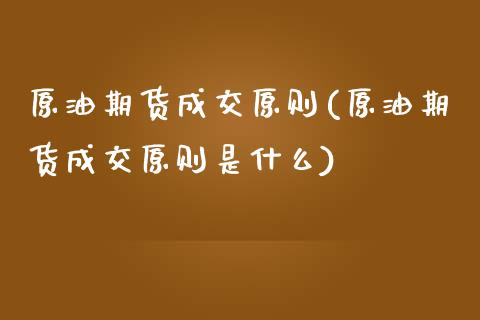 原油期货成交原则(原油期货成交原则是什么)